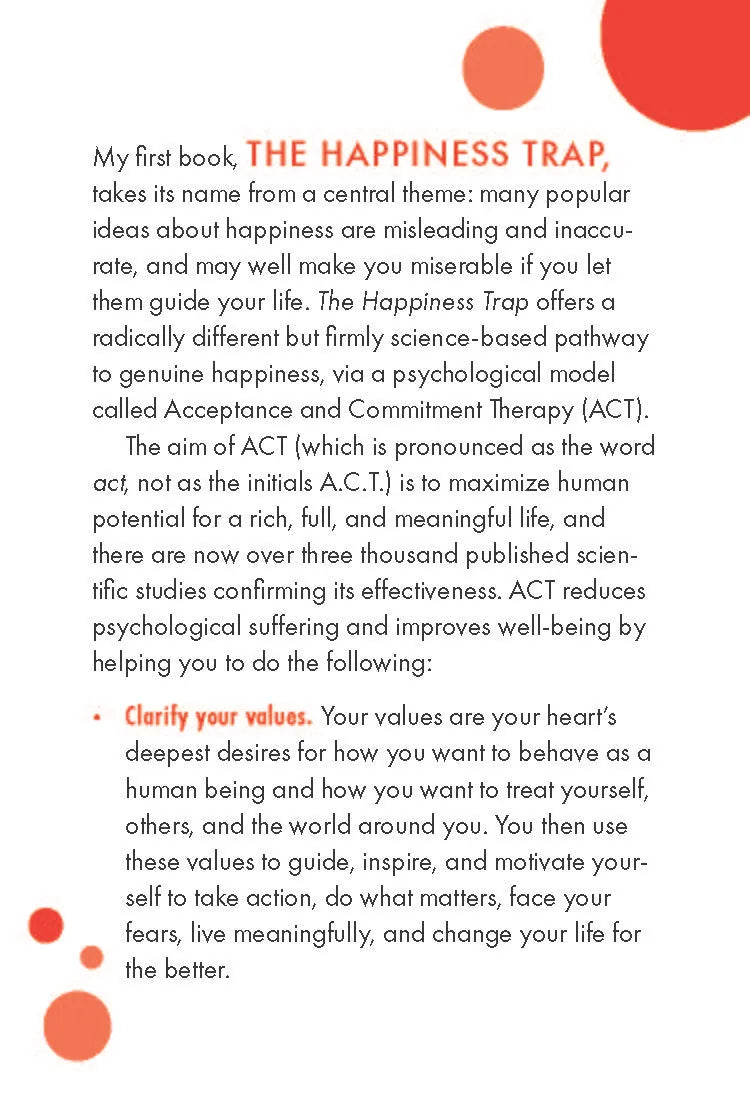 My first book, THE HAPPINESS TRAP, takes its name from a central theme: many popular ideas about happiness are misleading and inaccurate, and may well make you miserable if you let them guide your life. The Happiness Trap offers a radically different but firmly science-based pathway to genuine happiness, via a psychological model called Acceptance and Commitment Therapy (ACT).

The aim of ACT (which is pronounced as the word act, not as the initials A.C.T.) is to maximize human potential for a rich, full, and meaningful life, and there are now over three thousand published scientific studies confirming its effectiveness. ACT reduces psychological suffering and improves well-being by helping you to do the following:

• Clarify your values. Your values are your heart's deepest desires for how you want to behave as a human being and how you want to treat yourself, others, and the world around you. You then use these values to guide, inspire, and motivate yourself to take action, do what matters, face your fears, live meaningfully, and change your life for the better.